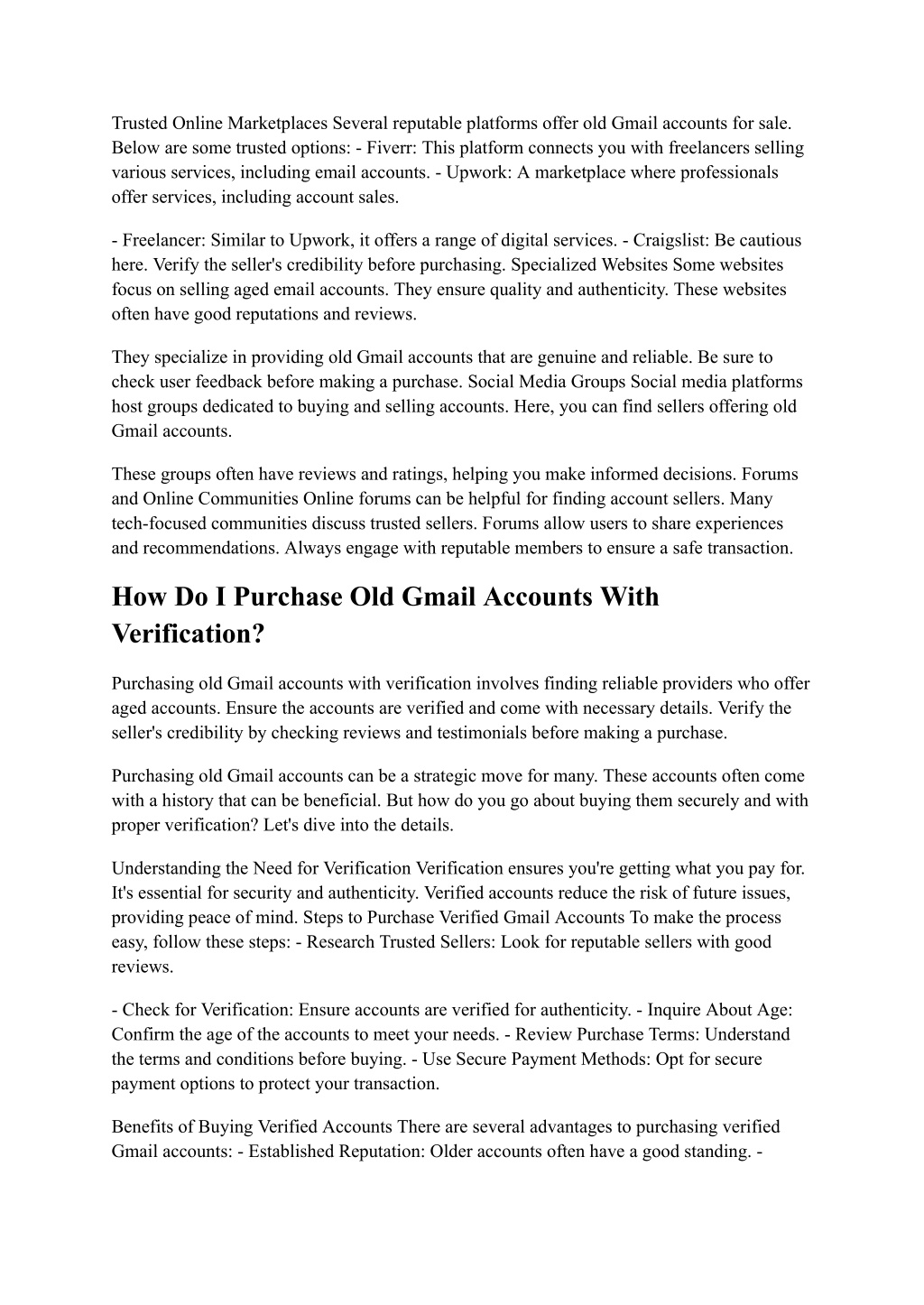 Trusted Online Marketplaces Several reputable platforms offer old Gmail accounts for sale. Below are some trusted options: - Fiverr: This platform connects you with freelancers selling various services, including email accounts. - Upwork: A marketplace where professionals offer services, including account sales.

- Freelancer: Similar to Upwork, it offers a range of digital services. - Craigslist: Be cautious here. Verify the seller's credibility before purchasing. Specialized Websites Some websites focus on selling aged email accounts. They ensure quality and authenticity. These websites often have good reputations and reviews.

They specialize in providing old Gmail accounts that are genuine and reliable. Be sure to check user feedback before making a purchase. Social Media Groups Social media platforms host groups dedicated to buying and selling accounts. Here, you can find sellers offering old Gmail accounts.

These groups often have reviews and ratings, helping you make informed decisions. Forums and Online Communities Online forums can be helpful for finding account sellers. Many tech-focused communities discuss trusted sellers. Forums allow users to share experiences and recommendations. Always engage with reputable members to ensure a safe transaction.

How Do I Purchase Old Gmail Accounts With Verification?

Purchasing old Gmail accounts with verification involves finding reliable providers who offer aged accounts. Ensure the accounts are verified and come with necessary details. Verify the seller's credibility by checking reviews and testimonials before making a purchase.

Purchasing old Gmail accounts can be a strategic move for many. These accounts often come with a history that can be beneficial. But how do you go about buying them securely and with proper verification? Let's dive into the details.

Understanding the Need for Verification Verification ensures you're getting what you pay for. It's essential for security and authenticity. Verified accounts reduce the risk of future issues, providing peace of mind. Steps to Purchase Verified Gmail Accounts To make the process easy, follow these steps: - Research Trusted Sellers: Look for reputable sellers with good reviews.

- Check for Verification: Ensure accounts are verified for authenticity. - Inquire About Age: Confirm the age of the accounts to meet your needs. - Review Purchase Terms: Understand the terms and conditions before buying. - Use Secure Payment Methods: Opt for secure payment options to protect your transaction.

Benefits of Buying Verified Accounts There are several advantages to purchasing verified Gmail accounts: - Established Reputation: Older accounts often have a good standing. -